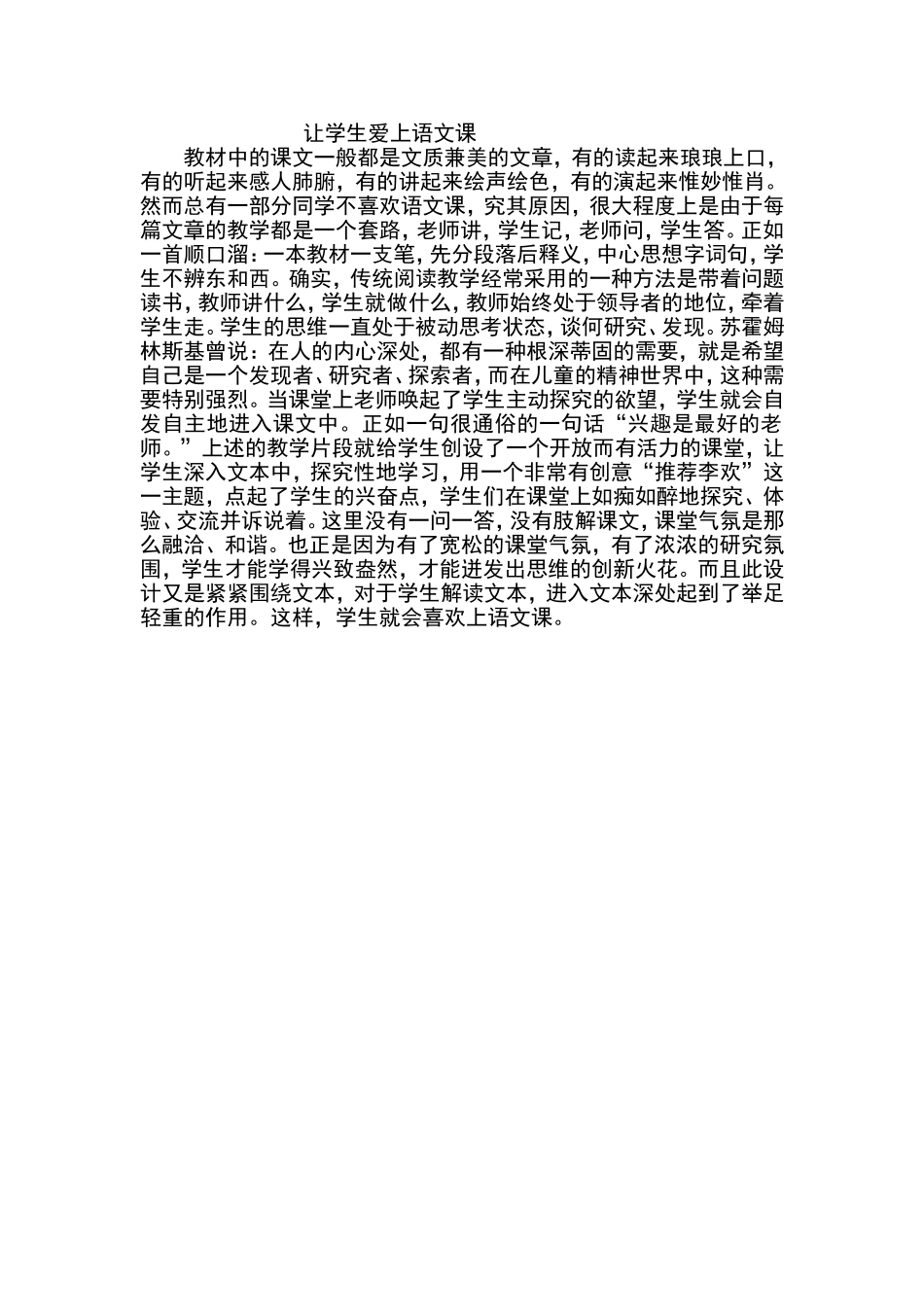 让学生爱上语文课

教材中的课文一般都是文质兼美的文章，有的读起来琅琅上口，有的听起来感人肺腑，有的讲起来绘声绘色，有的演起来惟妙惟肖。然而总有一部分同学不喜欢语文课，究其原因，很大程度上是由于每篇文章的教学都是一个套路，老师讲，学生记，老师问，学生答。正如一首顺口溜：一本教材一支笔，先分段落后释义，中心思想字词句，学生不辨东和西。确实，传统阅读教学经常采用的一种方法是带着问题读书，教师讲什么，学生就做什么，教师始终处于领导者的地位，牵着学生走。学生的思维一直处于被动思考状态，谈何研究、发现。苏霍姆林斯基曾说：在人的内心深处，都有一种根深蒂固的需要，就是希望自己是一个发现者、研究者、探索者，而在儿童的精神世界中，这种需要特别强烈。当课堂上老师唤起了学生主动探究的欲望，学生就会自发自主地进入课文中。正如一句很通俗的一句话“兴趣是最好的老师。”上述的教学片段就给学生创设了一个开放而有活力的课堂，让学生深入文本中，探究性地学习，用一个非常有创意“推荐李欢”这一主题，点起了学生的兴奋点，学生们在课堂上如痴如醉地探究、体验、交流并诉说着。这里没有一问一答，没有肢解课文，课堂气氛是那么融洽、和谐。也正是因为有了宽松的课堂气氛，有了浓浓的研究氛围，学生才能学得兴致盎然，才能迸发出思维的创新火花。而且此设计又是紧紧围绕文本，对于学生解读文本，进入文本深处起到了举足轻重的作用。这样，学生就会喜欢上语文课。